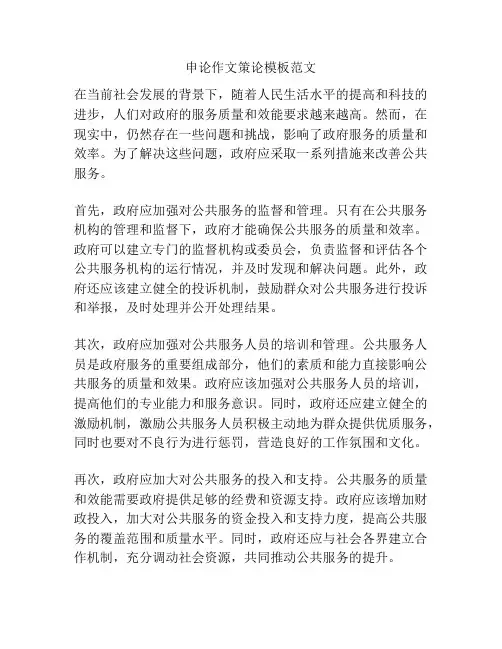 申论作文策论模板范文

在当前社会发展的背景下，随着人民生活水平的提高和科技的进步，人们对政府的服务质量和效能要求越来越高。然而，在现实中，仍然存在一些问题和挑战，影响了政府服务的质量和效率。为了解决这些问题，政府应采取一系列措施来改善公共服务。

首先，政府应加强对公共服务的监督和管理。只有在公共服务机构的管理和监督下，政府才能确保公共服务的质量和效率。政府可以建立专门的监督机构或委员会，负责监督和评估各个公共服务机构的运行情况，并及时发现和解决问题。此外，政府还应该建立健全的投诉机制，鼓励群众对公共服务进行投诉和举报，及时处理并公开处理结果。

其次，政府应加强对公共服务人员的培训和管理。公共服务人员是政府服务的重要组成部分，他们的素质和能力直接影响公共服务的质量和效果。政府应该加强对公共服务人员的培训，提高他们的专业能力和服务意识。同时，政府还应建立健全的激励机制，激励公共服务人员积极主动地为群众提供优质服务，同时也要对不良行为进行惩罚，营造良好的工作氛围和文化。

再次，政府应加大对公共服务的投入和支持。公共服务的质量和效能需要政府提供足够的经费和资源支持。政府应该增加财政投入，加大对公共服务的资金投入和支持力度，提高公共服务的覆盖范围和质量水平。同时，政府还应与社会各界建立合作机制，充分调动社会资源，共同推动公共服务的提升。